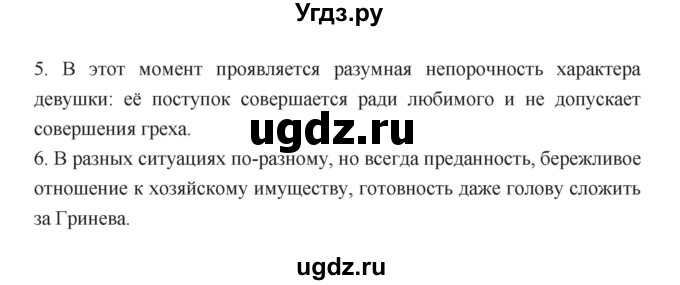 Угдз.ру

5. В этот момент проявляется разумная непорочность характера девушки: её поступок совершается ради любимого и не допускает совершения греха.

ugdz.ru

6. В разных ситуациях по-разному, но всегда преданность, бережливое отношение к хозяйскому имуществу, готовность даже голову сложить за Гринева.

ugdz.ru